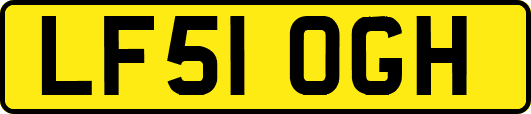 LF51 OGH